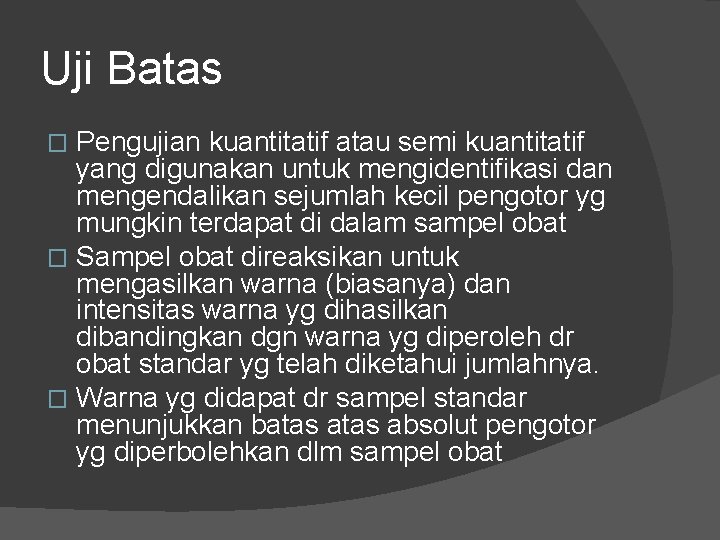 Uji Batas

□ Pengujian kuantitatif atau semi kuantitatif yang digunakan untuk mengidentifikasi dan mengendalikan sejumlah kecil pengotor yg mungkin terdapat di dalam sampel obat

□ Sampel obat direaksikan untuk mengasilkan warna (biasanya) dan intensitas warna yg dihasilkan dibandingkan dgn warna yg diperoleh dr obat standar yg telah diketahui jumlahnya.

□ Warna yg didapat dr sampel standar menunjukkan batas atas absolut pengotor yg diperbolehkan dlm sampel obat